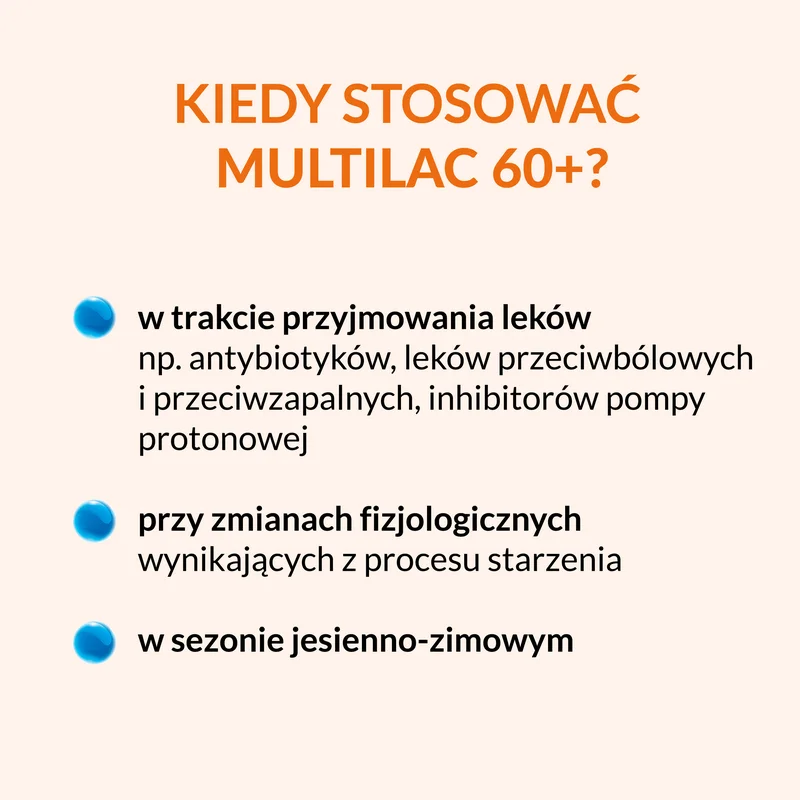 KIEDY STOSOWAĆ MULTILAC 60+?

• w trakcie przyjmowania leków
np. antybiotyków, leków przeciwbólowych i przeciwzapalnych, inhibitorów pompy protonowej

• przy zmianach fizjologicznych
wynikających z procesu starzenia

• w sezonie jesienno-zimowym